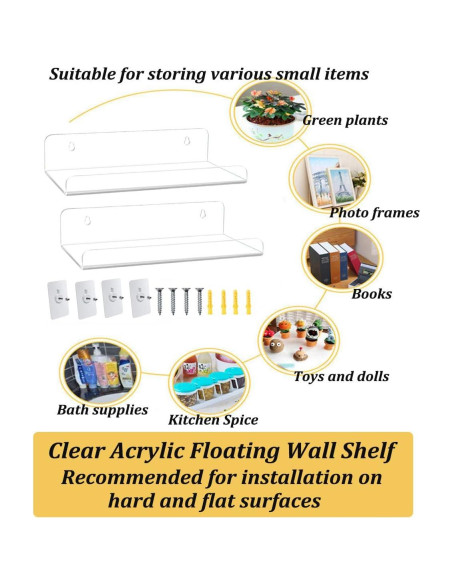 Suitable for storing various small items

Green plants

Photo frames

Books

Toys and dolls

Bath supplies

Kitchen Spice

Clear Acrylic Floating Wall Shelf
Recommended for installation on hard and flat surfaces